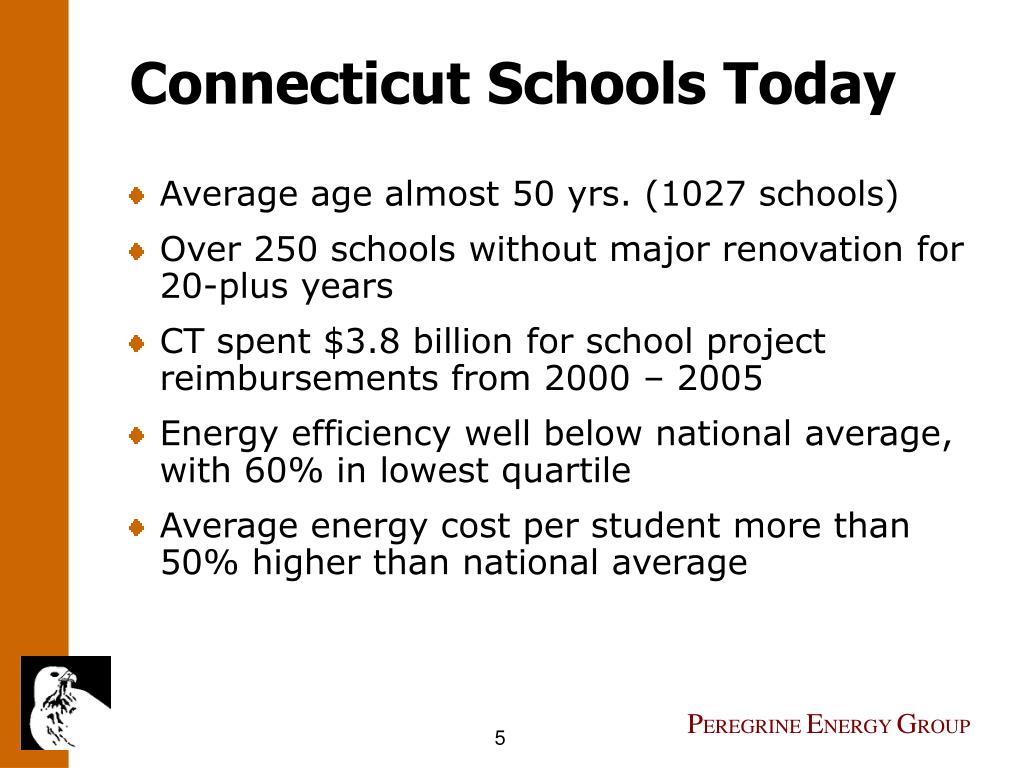 Connecticut Schools Today

Average age almost 50 yrs. (1027 schools)

Over 250 schools without major renovation for 20-plus years

CT spent \$3.8 billion for school project reimbursements from 2000 – 2005

Energy efficiency well below national average, with 60% in lowest quartile

Average energy cost per student more than 50% higher than national average

5

PEREGRINE ENERGY GROUP